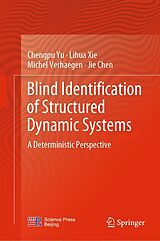 Chengpu Yu · Lihua Xie
Michel Verhaegen · Jie Chen

Blind Identification of Structured Dynamic Systems

A Deterministic Perspective

Science Press
Beijing

Springer